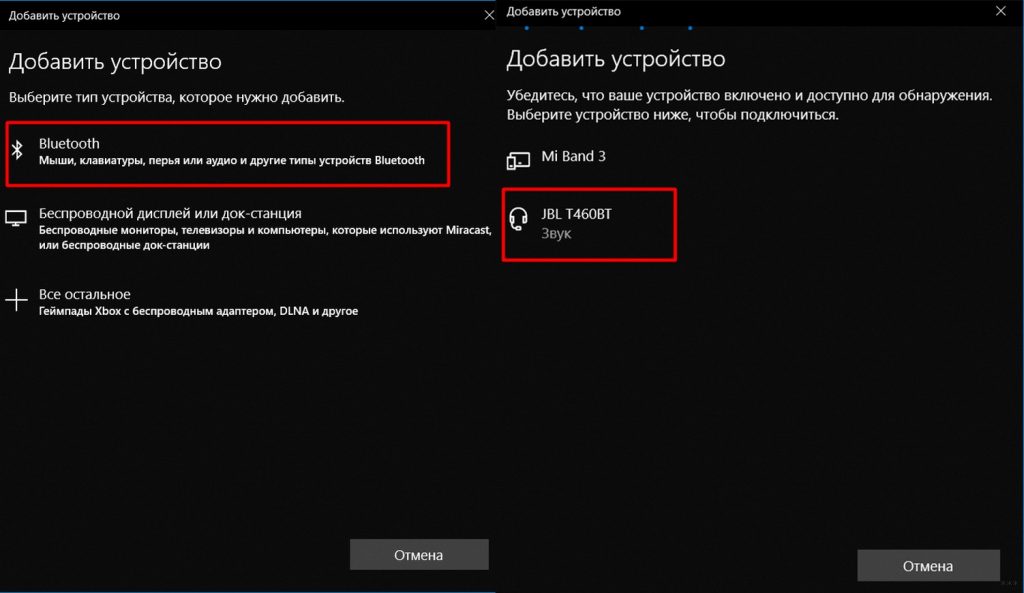 Добавить устройство

Добавить устройство

Выберите тип устройства, которое нужно добавить.

Bluetooth
Мыши, клавиатуры, перья или аудио и другие типы устройств Bluetooth

Беспроводной дисплей или док-станция
Беспроводные мониторы, телевизоры и компьютеры, которые используют Miracast, или беспроводные док-станции

Все остальное
Геймпады Xbox с беспроводным адаптером, DLNA и другое

Отмена

Добавить устройство

Добавить устройство

Убедитесь, что ваше устройство включено и доступно для обнаружения. Выберите устройство ниже, чтобы подключиться.

Mi Band 3

JBL T460BT
Звук

Отмена